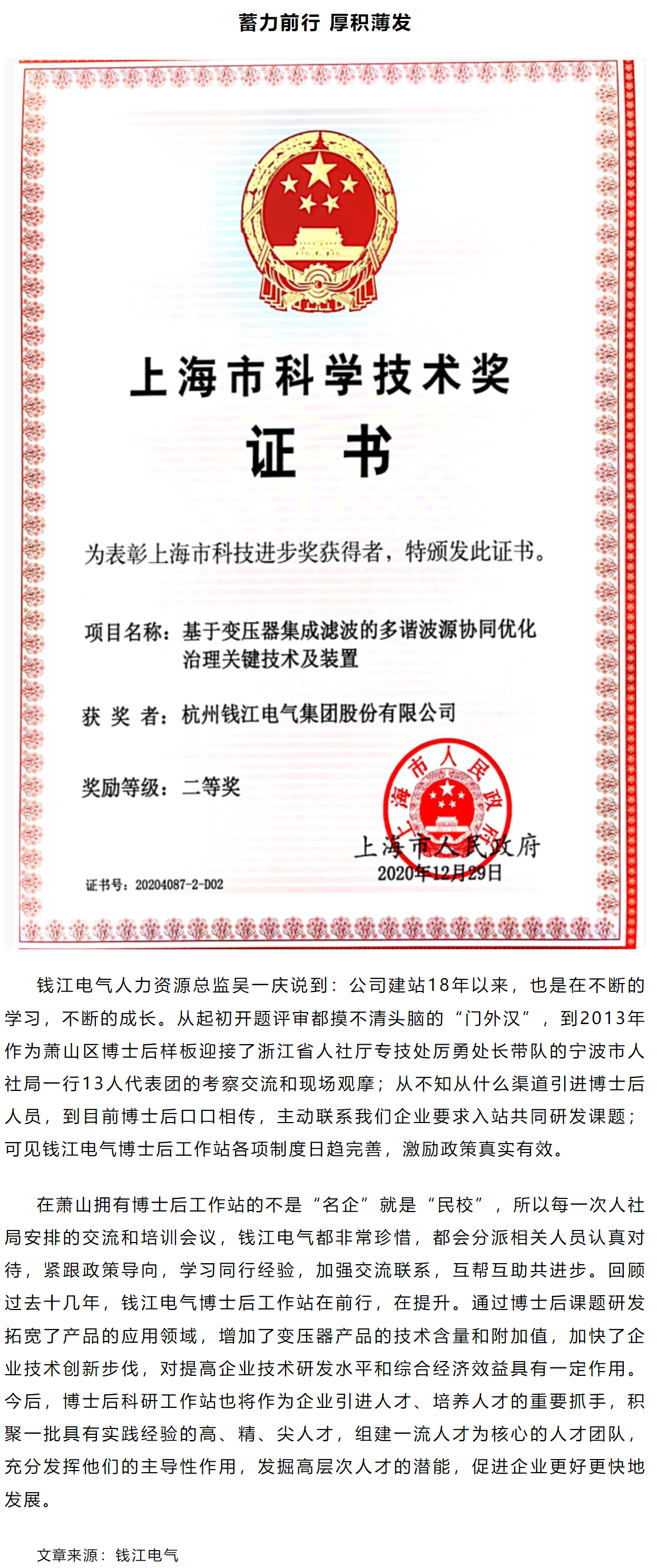 蓄力前行 厚积薄发

上海市科学技术奖

证 书

为表彰上海市科技进步奖获得者，特颁发此证书。

项目名称：基于变压器集成滤波的多谐波源协同优化治理关键技术及装置

获 奖 者：杭州钱江电气集团股份有限公司

奖励等级：二等奖

上海市人民政府

上海市人民政府
2020年12月29日

证书号：20204087-2-D02

钱江电气人力资源总监吴一庆说到：公司建站18年以来，也是在不断的学习，不断的成长。从起初开题评审都摸不清头脑的“门外汉”，到2013年作为萧山区博士后样板迎接了浙江省人社厅专技处厉勇处长带队的宁波市人社局一行13人代表团的考察交流和现场观摩；从不知从什么渠道引进博士后人员，到目前博士后口口相传，主动联系我们企业要求入站共同研发课题；可见钱江电气博士后工作站各项制度日趋完善，激励政策真实有效。

在萧山拥有博士后工作站的不是“名企”就是“民校”，所以每一次人社局安排的交流和培训会议，钱江电气都非常珍惜，都会分派相关人员认真对待，紧跟政策导向，学习同行经验，加强交流联系，互帮互助共进步。回顾过去十几年，钱江电气博士后工作站在前行，在提升。通过博士后课题研发拓宽了产品的应用领域，增加了变压器产品的技术含量和附加值，加快了企业技术创新步伐，对提高企业技术研发水平和综合经济效益具有一定作用。今后，博士后科研工作站也将作为企业引进人才、培养人才的重要抓手，积聚一批具有实践经验的高、精、尖人才，组建一流人才为核心的人才团队，充分发挥他们的主导性作用，发掘高层次人才的潜能，促进企业更好更快地发展。

文章来源：钱江电气